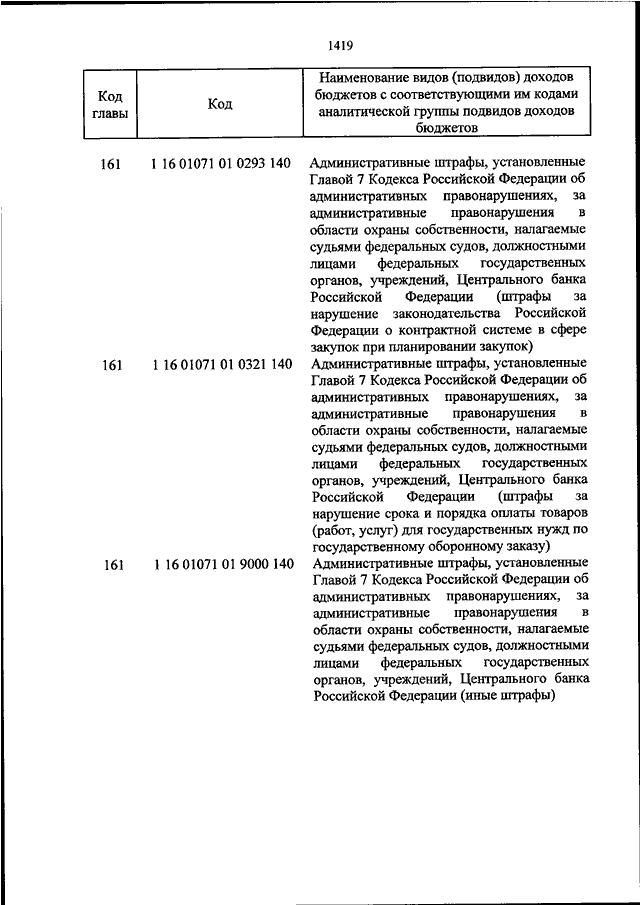 1419

| Код главы | Код | Наименование видов (подвидов) доходов бюджетов с соответствующими им кодами аналитической группы подвидов доходов бюджетов |
|---|---|---|
| 161 | 1 16 01071 01 0293 140 | Административные штрафы, установленные Главой 7 Кодекса Российской Федерации об административных правонарушениях, за административные правонарушения в области охраны собственности, налагаемые судьями федеральных судов, должностными лицами федеральных государственных органов, учреждений, Центрального банка Российской Федерации (штрафы за нарушение законодательства Российской Федерации о контрактной системе в сфере закупок при планировании закупок) |
| 161 | 1 16 01071 01 0321 140 | Административные штрафы, установленные Главой 7 Кодекса Российской Федерации об административных правонарушениях, за административные правонарушения в области охраны собственности, налагаемые судьями федеральных судов, должностными лицами федеральных государственных органов, учреждений, Центрального банка Российской Федерации (штрафы за нарушение срока и порядка оплаты товаров (работ, услуг) для государственных нужд по государственному оборонному заказу) |
| 161 | 1 16 01071 01 9000 140 | Административные штрафы, установленные Главой 7 Кодекса Российской Федерации об административных правонарушениях, за административные правонарушения в области охраны собственности, налагаемые судьями федеральных судов, должностными лицами федеральных государственных органов, учреждений, Центрального банка Российской Федерации (иные штрафы) |